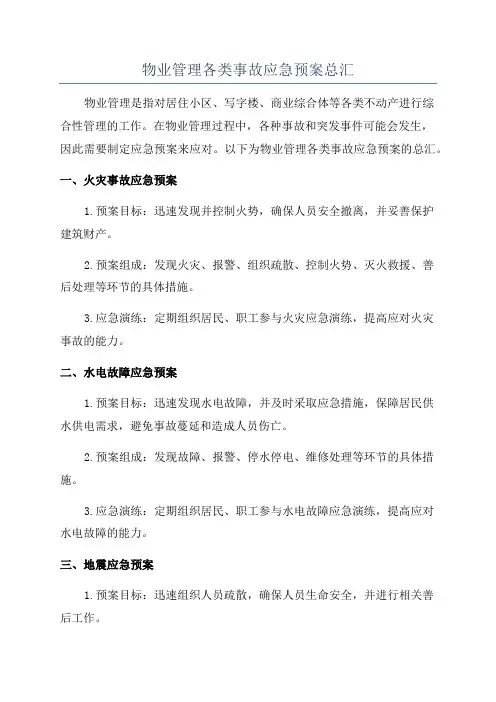 物业管理各类事故应急预案总汇

物业管理是指对居住小区、写字楼、商业综合体等各类不动产进行综合性管理的工作。在物业管理过程中，各种事故和突发事件可能会发生，因此需要制定应急预案来应对。以下为物业管理各类事故应急预案的总汇。

一、火灾事故应急预案

1.预案目标：迅速发现并控制火势，确保人员安全撤离，并妥善保护建筑财产。

2.预案组成：发现火灾、报警、组织疏散、控制火势、灭火救援、善后处理等环节的具体措施。

3.应急演练：定期组织居民、职工参与火灾应急演练，提高应对火灾事故的能力。

二、水电故障应急预案

1.预案目标：迅速发现水电故障，并及时采取应急措施，保障居民供水供电需求，避免事故蔓延和造成人员伤亡。

2.预案组成：发现故障、报警、停水停电、维修处理等环节的具体措施。

3.应急演练：定期组织居民、职工参与水电故障应急演练，提高应对水电故障的能力。

三、地震应急预案

1.预案目标：迅速组织人员疏散，确保人员生命安全，并进行相关善后工作。